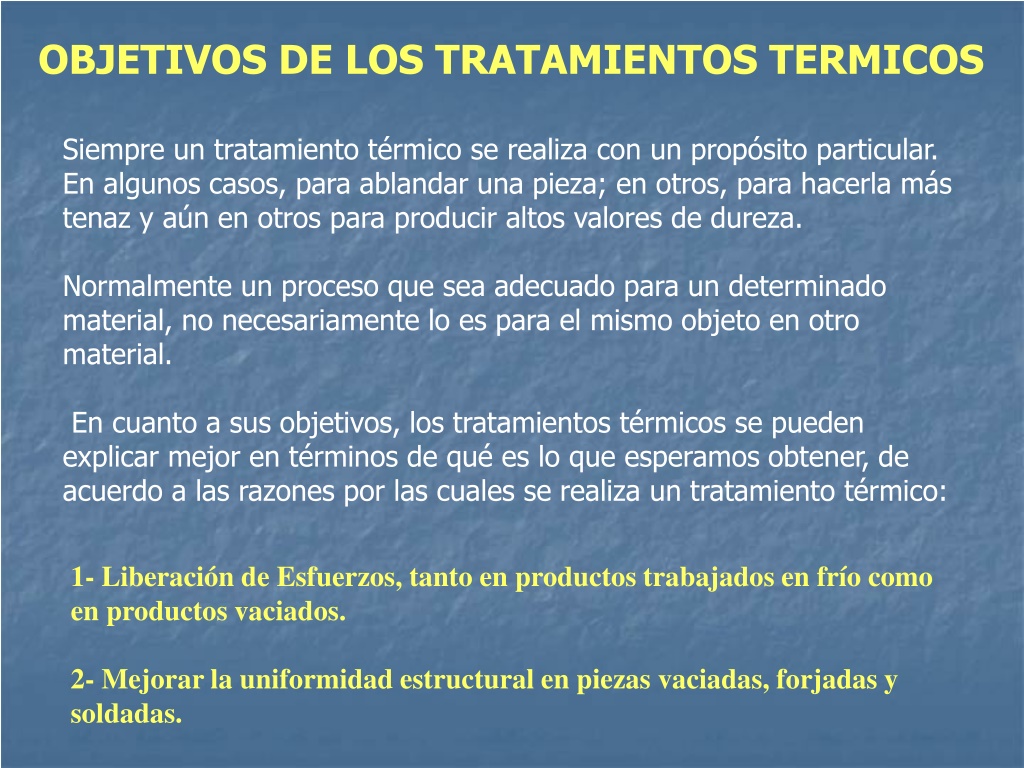 OBJETIVOS DE LOS TRATAMIENTOS TERMICOS

Siempre un tratamiento térmico se realiza con un propósito particular. En algunos casos, para ablandar una pieza; en otros, para hacerla más tenaz y aún en otros para producir altos valores de dureza.

Normalmente un proceso que sea adecuado para un determinado material, no necesariamente lo es para el mismo objeto en otro material.

En cuanto a sus objetivos, los tratamientos térmicos se pueden explicar mejor en términos de qué es lo que esperamos obtener, de acuerdo a las razones por las cuales se realiza un tratamiento térmico:

1- Liberación de Esfuerzos, tanto en productos trabajados en frío como en productos vaciados.

2- Mejorar la uniformidad estructural en piezas vaciadas, forjadas y soldadas.